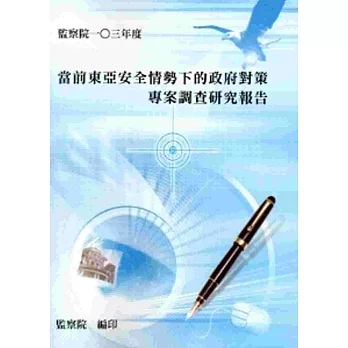 監察院一〇三年度

當前東亞安全情勢下的政府對策
專案調查研究報告

監察院　編印